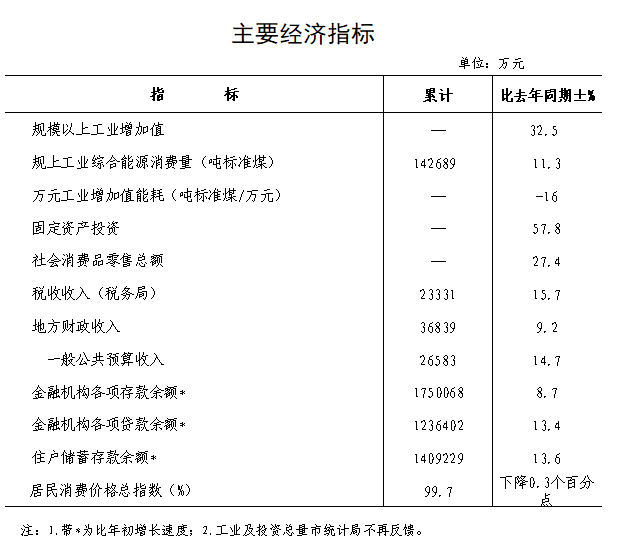 主要经济指标

单位：万元

| 指　　标 | 累计 | 比去年同期±% |
|---|---|---|
| 规模以上工业增加值 | — | 32.5 |
| 规上工业综合能源消费量（吨标准煤） | 142689 | 11.3 |
| 万元工业增加值能耗（吨标准煤/万元） | — | -16 |
| 固定资产投资 | — | 57.8 |
| 社会消费品零售总额 | — | 27.4 |
| 税收收入（税务局） | 23331 | 15.7 |
| 地方财政收入 | 36839 | 9.2 |
| 一般公共预算收入 | 26583 | 14.7 |
| 金融机构各项存款余额* | 1750068 | 8.7 |
| 金融机构各项贷款余额* | 1236402 | 13.4 |
| 住户储蓄存款余额* | 1409229 | 13.6 |
| 居民消费价格总指数（%） | 99.7 | 下降0.3个百分点 |

注：1.带*为比年初增长速度；2.工业及投资总量市统计局不再反馈。